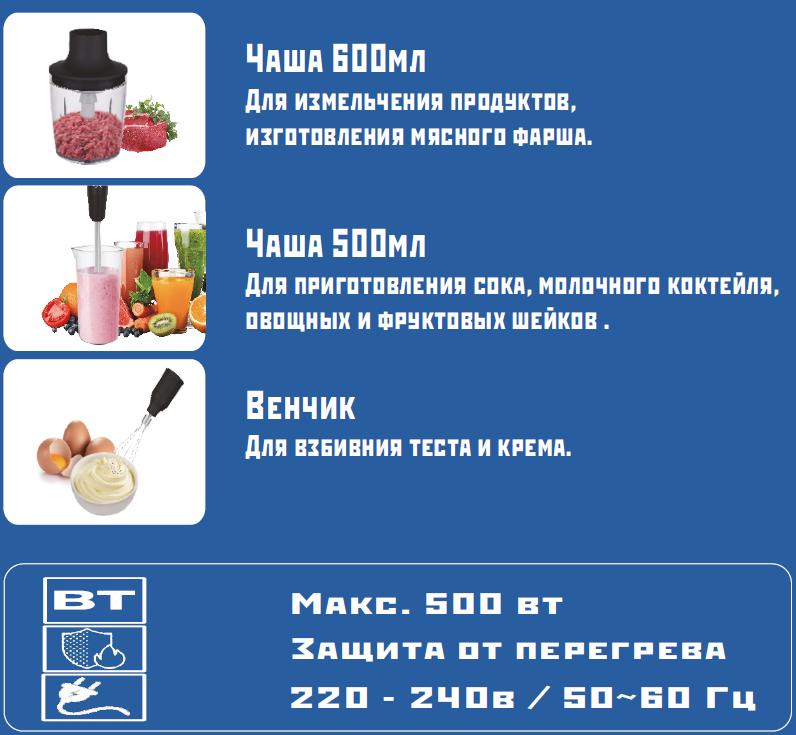 Чаша 600мл
Для измельчения продуктов, изготовления мясного фарша.

Чаша 500мл
Для приготовления сока, молочного коктейля, овощных и фруктовых шейков .

Венчик
Для взбивния теста и крема.

ВТ

Макс. 500 вт
Защита от перегрева
220 - 240в / 50~60 Гц